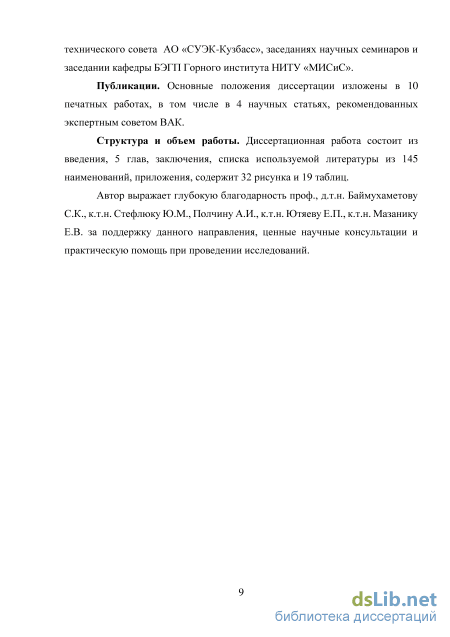 технического совета АО «СУЭК-Кузбасс», заседаниях научных семинаров и заседании кафедры БЭГП Горного института НИТУ «МИСиС».

**Публикации.** Основные положения диссертации изложены в 10 печатных работах, в том числе в 4 научных статьях, рекомендованных экспертным советом ВАК.

**Структура и объем работы.** Диссертационная работа состоит из введения, 5 глав, заключения, списка используемой литературы из 145 наименований, приложения, содержит 32 рисунка и 19 таблиц.

Автор выражает глубокую благодарность проф., д.т.н. Баймухаметову С.К., к.т.н. Стефлюку Ю.М., Полчину А.И., к.т.н. Ютяеву Е.П., к.т.н. Мазанику Е.В. за поддержку данного направления, ценные научные консультации и практическую помощь при проведении исследований.

9

dsLib.net
библиотека диссертаций